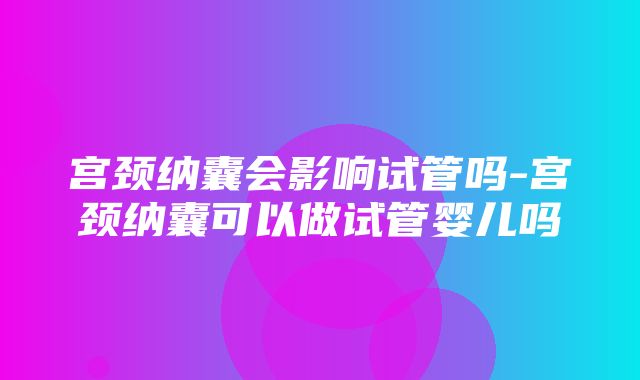 宫颈纳囊会影响试管吗-宫颈纳囊可以做试管婴儿吗